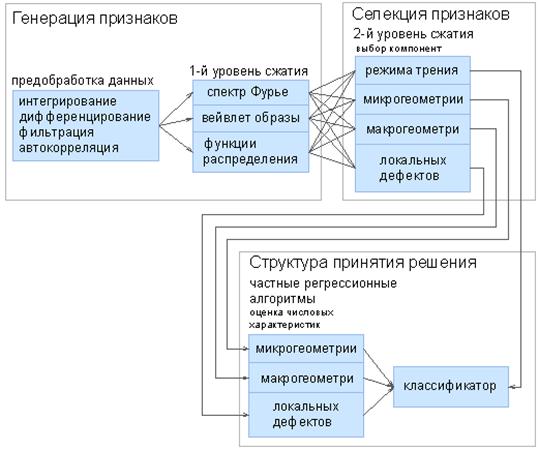 Генерация признаков

предобработка данных

интегрирование
дифференцирование
фильтрация
автокорреляция

1-й уровень сжатия

спектр Фурье

вейвлет образы

функции распределения

Селекция признаков

2-й уровень сжатия

выбор компонент

режима трения

микрогеометрии

макрогеометри

локальных дефектов

Структура принятия решения

частные регрессионные алгоритмы

оценка числовых характеристик

микрогеометрии

макрогеометри

локальных дефектов

классификатор